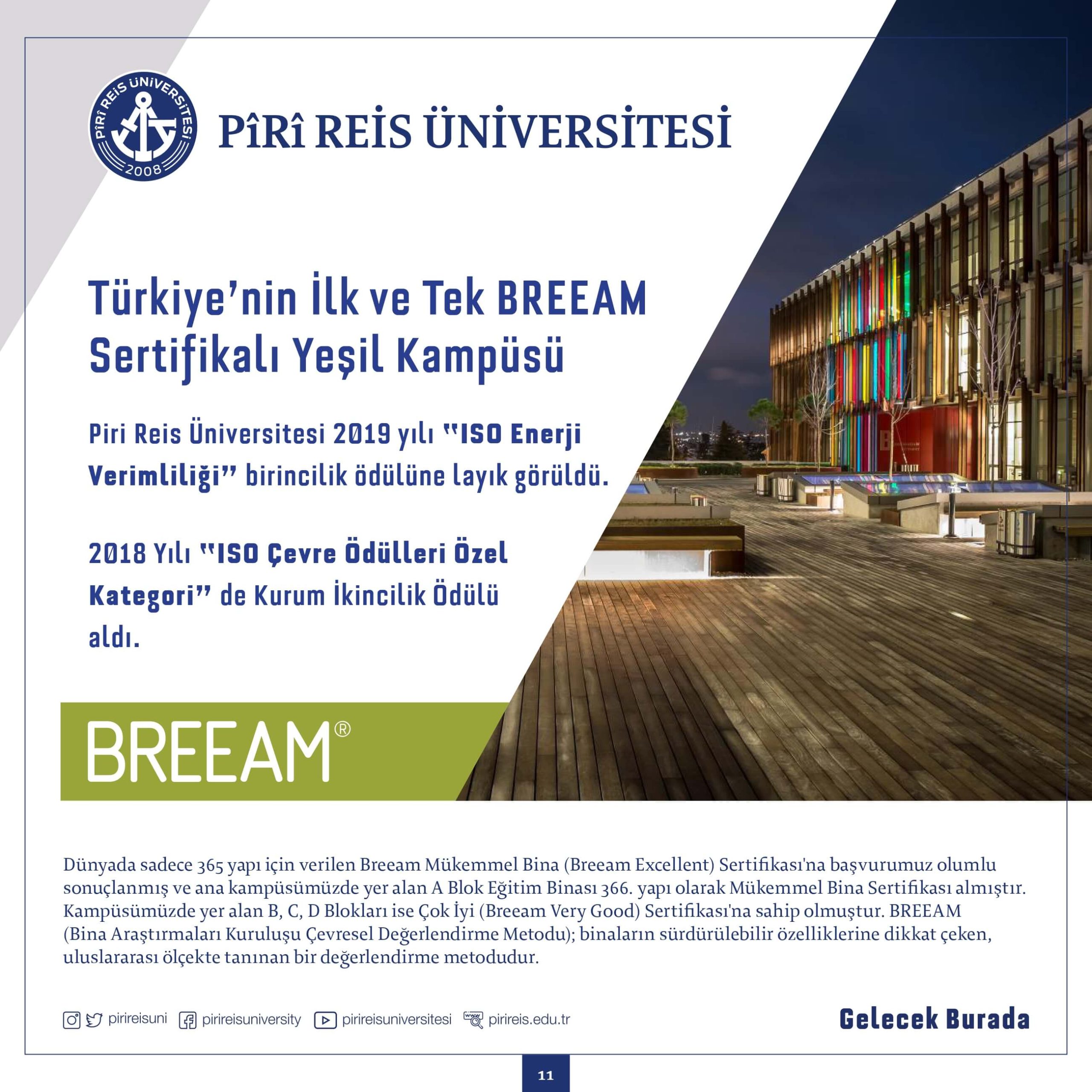 PÎRÎ REİS ÜNİVERSİTESİ
2008

PÎRÎ REİS ÜNİVERSİTESİ

Türkiye'nin İlk ve Tek BREEAM Sertifikalı Yeşil Kampüsü

Piri Reis Üniversitesi 2019 yılı "ISO Enerji Verimliliği" birincilik ödülüne layık görüldü.

2018 Yılı "ISO Çevre Ödülleri Özel Kategori" de Kurum İkincilik Ödülü aldı.

BREEAM®

Dünyada sadece 365 yapı için verilen Breeam Mükemmel Bina (Breeam Excellent) Sertifikası'na başvurumuz olumlu sonuçlanmış ve ana kampüsümüzde yer alan A Blok Eğitim Binası 366. yapı olarak Mükemmel Bina Sertifikası almıştır. Kampüsümüzde yer alan B, C, D Blokları ise Çok İyi (Breeam Very Good) Sertifikası'na sahip olmuştur. BREEAM (Bina Araştırmaları Kuruluşu Çevresel Değerlendirme Metodu); binaların sürdürülebilir özelliklerine dikkat çeken, uluslararası ölçekte tanınan bir değerlendirme metodudur.

pirireisuni pirireisuniversity pirireisuniversitesi pirireis.edu.tr

Gelecek Burada

11